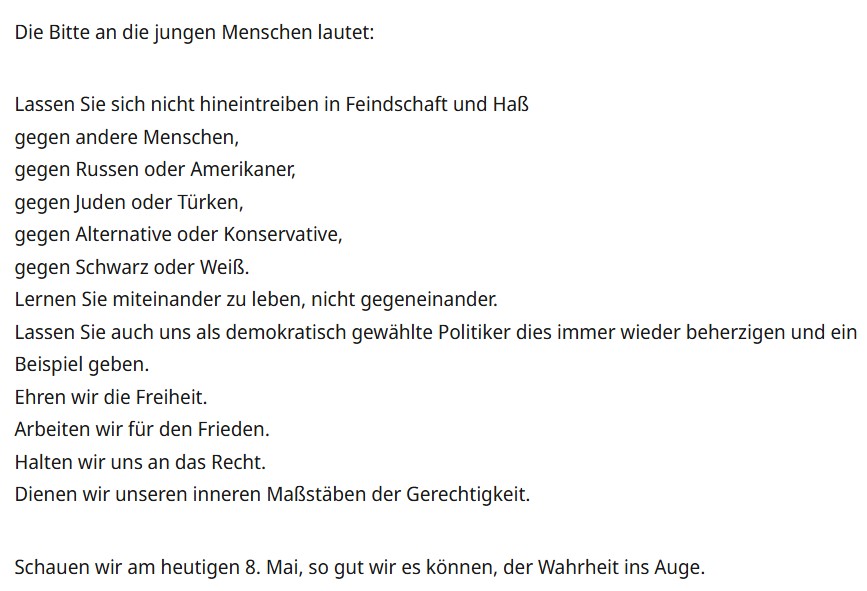 Die Bitte an die jungen Menschen lautet:

Lassen Sie sich nicht hineintreiben in Feindschaft und Haß
gegen andere Menschen,
gegen Russen oder Amerikaner,
gegen Juden oder Türken,
gegen Alternative oder Konservative,
gegen Schwarz oder Weiß.
Lernen Sie miteinander zu leben, nicht gegeneinander.
Lassen Sie auch uns als demokratisch gewählte Politiker dies immer wieder beherzigen und ein Beispiel geben.
Ehren wir die Freiheit.
Arbeiten wir für den Frieden.
Halten wir uns an das Recht.
Dienen wir unseren inneren Maßstäben der Gerechtigkeit.

Schauen wir am heutigen 8. Mai, so gut wir es können, der Wahrheit ins Auge.